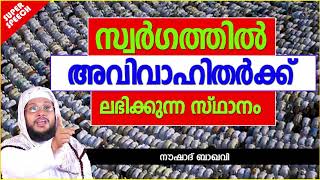 SUPER SPEECH

സ്വർഗത്തിൽ

അവിവാഹിതർക്ക്

ലഭിക്കുന്ന സ്ഥാനം

നൗഷാദ് ബാഖവി